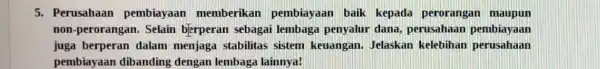 5. Perusahaan pembiayaan memberikan pembiayaan baik kepada perorangan maupun non-perorangan. Selain berperan sebagai lembaga penyalur dana, perusahaan pembiayaan juga berperan dalam menjaga stabilitas sistem keuangan. Jelaskan kelebihan perusahaan pembiayaan dibanding dengan lembaga lainnya!